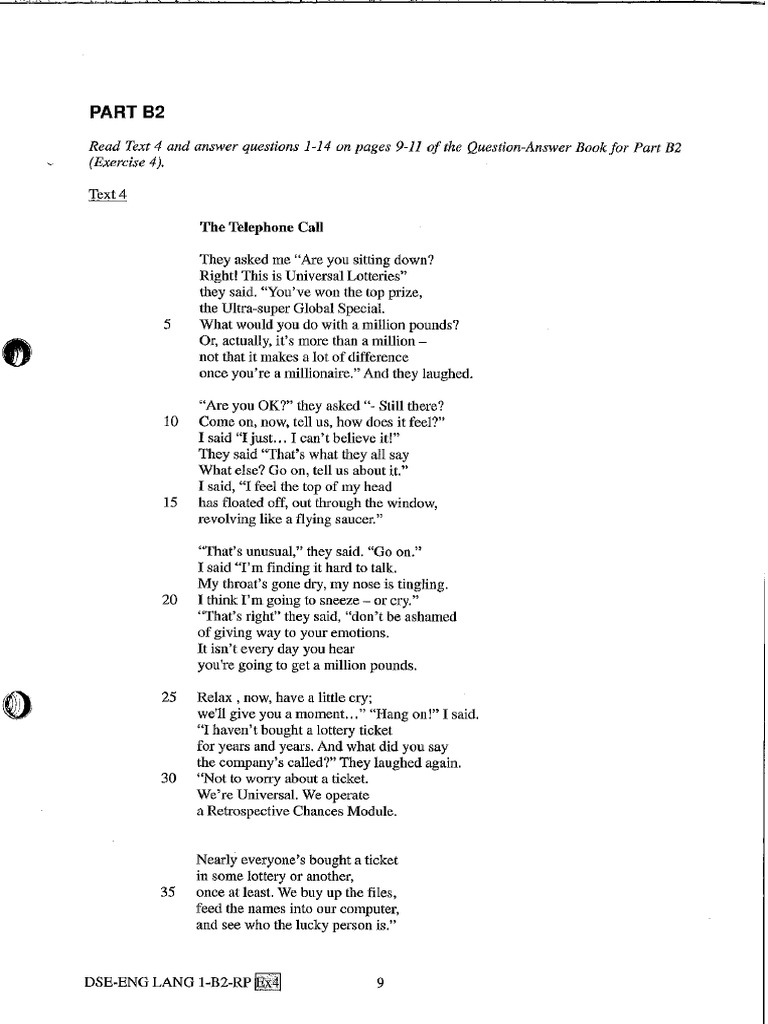 PART B2

Read Text 4 and answer questions 1-14 on pages 9-11 of the Question-Answer Book for Part B2 (Exercise 4).

Text 4

The Telephone Call

They asked me "Are you sitting down?
Right! This is Universal Lotteries"
they said. "You've won the top prize,
the Ultra-super Global Special.
5 What would you do with a million pounds?
Or, actually, it's more than a million –
not that it makes a lot of difference
once you're a millionaire." And they laughed.

"Are you OK?" they asked "- Still there?
10 Come on, now, tell us, how does it feel?"
I said "I just… I can't believe it!"
They said "That's what they all say
What else? Go on, tell us about it."
I said, "I feel the top of my head
15 has floated off, out through the window,
revolving like a flying saucer."

"That's unusual," they said. "Go on."
I said "I'm finding it hard to talk.
My throat's gone dry, my nose is tingling.
20 I think I'm going to sneeze – or cry."
"That's right" they said, "don't be ashamed
of giving way to your emotions.
It isn't every day you hear
you're going to get a million pounds.

25 Relax , now, have a little cry;
we'll give you a moment…" "Hang on!" I said.
"I haven't bought a lottery ticket
for years and years. And what did you say
the company's called?" They laughed again.
30 "Not to worry about a ticket.
We're Universal. We operate
a Retrospective Chances Module.

Nearly everyone's bought a ticket
in some lottery or another,
35 once at least. We buy up the files,
feed the names into our computer,
and see who the lucky person is."

DSE-ENG LANG 1-B2-RP Ex4 9